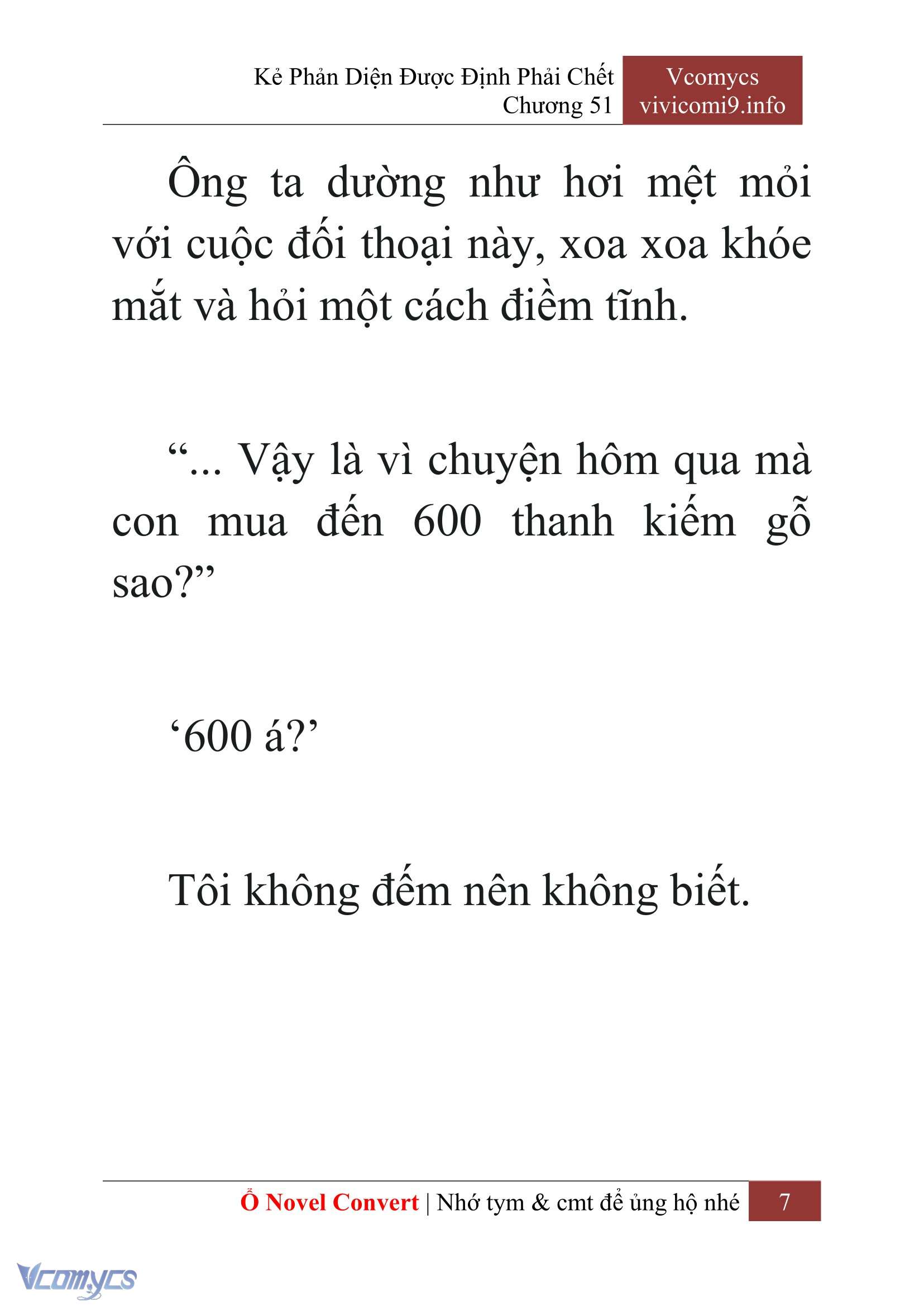 Kẻ Phản Diện Được Định Phải Chết
Chương 51

Vcomycs
vivicomi9.info

Ông ta dường như hơi mệt mỏi với cuộc đối thoại này, xoa xoa khóe mắt và hỏi một cách điềm tĩnh.

“... Vậy là vì chuyện hôm qua mà con mua đến 600 thanh kiếm gỗ sao?”

‘600 á?’

Tôi không đếm nên không biết.

Ổ Novel Convert | Nhớ tym & cmt để ủng hộ nhé 7

Vcomycs